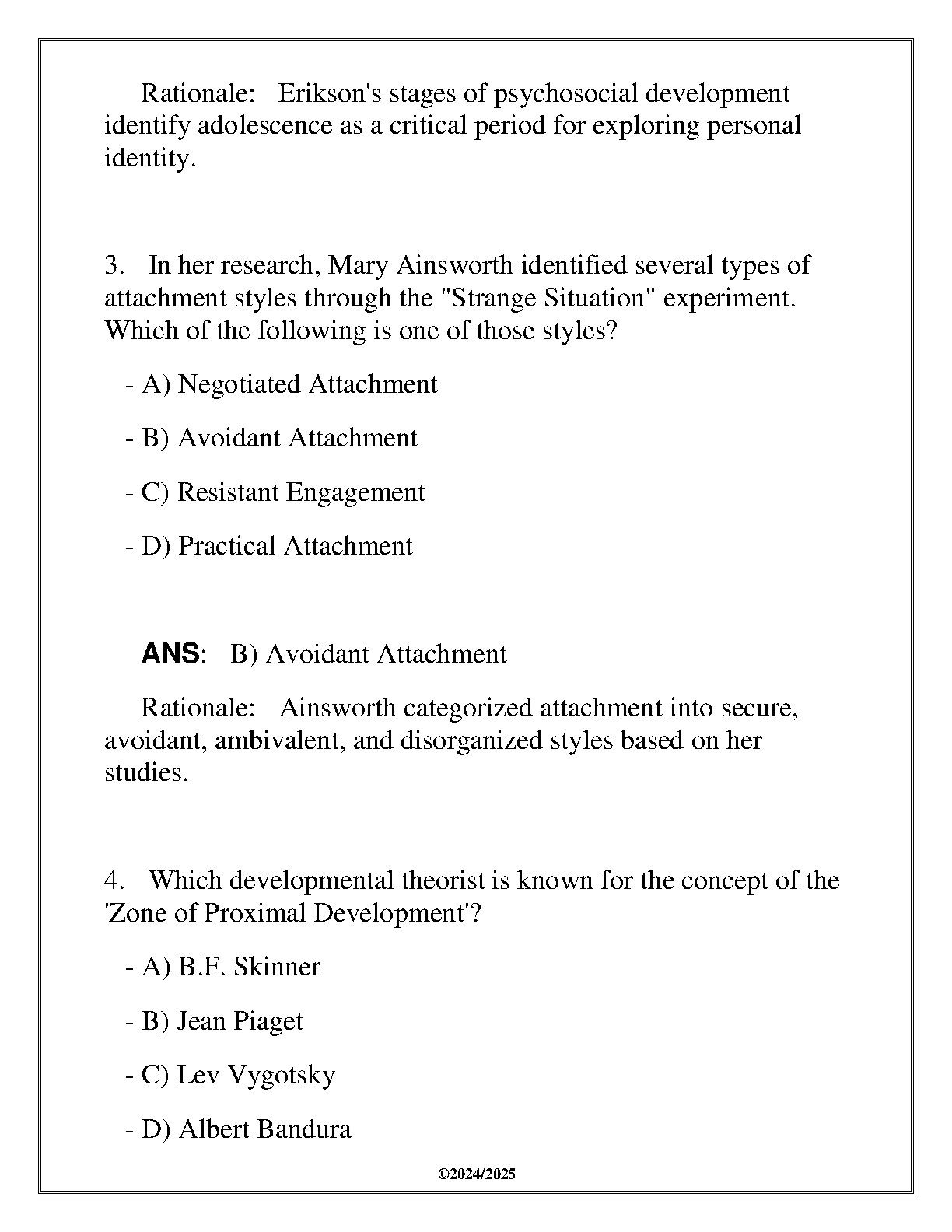 Rationale: Erikson's stages of psychosocial development identify adolescence as a critical period for exploring personal identity.

3. In her research, Mary Ainsworth identified several types of attachment styles through the "Strange Situation" experiment. Which of the following is one of those styles?

- A) Negotiated Attachment

- B) Avoidant Attachment

- C) Resistant Engagement

- D) Practical Attachment

ANS: B) Avoidant Attachment

Rationale: Ainsworth categorized attachment into secure, avoidant, ambivalent, and disorganized styles based on her studies.

4. Which developmental theorist is known for the concept of the 'Zone of Proximal Development'?

- A) B.F. Skinner

- B) Jean Piaget

- C) Lev Vygotsky

- D) Albert Bandura

©2024/2025